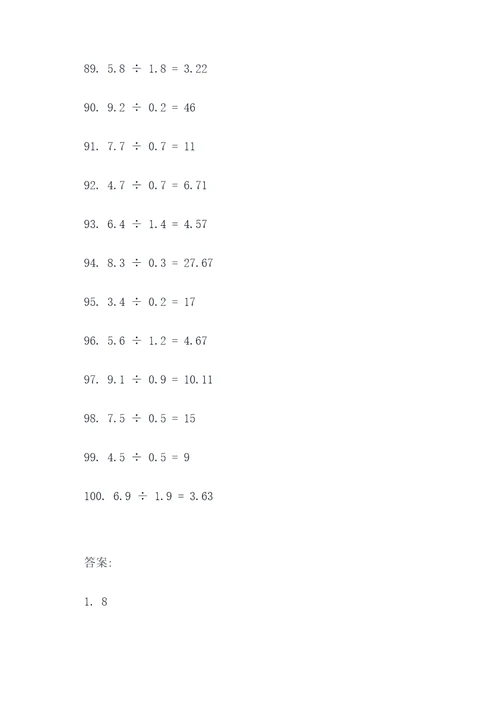 89. $5.8 \div 1.8 = 3.22$

90. $9.2 \div 0.2 = 46$

91. $7.7 \div 0.7 = 11$

92. $4.7 \div 0.7 = 6.71$

93. $6.4 \div 1.4 = 4.57$

94. $8.3 \div 0.3 = 27.67$

95. $3.4 \div 0.2 = 17$

96. $5.6 \div 1.2 = 4.67$

97. $9.1 \div 0.9 = 10.11$

98. $7.5 \div 0.5 = 15$

99. $4.5 \div 0.5 = 9$

100. $6.9 \div 1.9 = 3.63$

答案:

1. 8